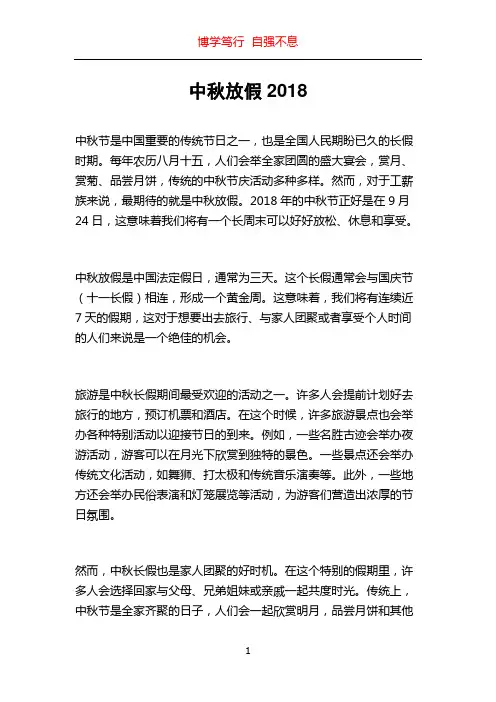 博学笃行 自强不息

中秋放假 2018

中秋节是中国重要的传统节日之一，也是全国人民期盼已久的长假时期。每年农历八月十五，人们会举全家团圆的盛大宴会，赏月、赏菊、品尝月饼，传统的中秋节庆活动多种多样。然而，对于工薪族来说，最期待的就是中秋放假。2018 年的中秋节正好是在 9 月 24 日，这意味着我们将有一个长周末可以好好放松、休息和享受。

中秋放假是中国法定假日，通常为三天。这个长假通常会与国庆节（十一长假）相连，形成一个黄金周。这意味着，我们将有连续近 7 天的假期，这对于想要出去旅行、与家人团聚或者享受个人时间的人们来说是一个绝佳的机会。

旅游是中秋长假期间最受欢迎的活动之一。许多人会提前计划好去旅行的地方，预订机票和酒店。在这个时候，许多旅游景点也会举办各种特别活动以迎接节日的到来。例如，一些名胜古迹会举办夜游活动，游客可以在月光下欣赏到独特的景色。一些景点还会举办传统文化活动，如舞狮、打太极和传统音乐演奏等。此外，一些地方还会举办民俗表演和灯笼展览等活动，为游客们营造出浓厚的节日氛围。

然而，中秋长假也是家人团聚的好时机。在这个特别的假期里，许多人会选择回家与父母、兄弟姐妹或亲戚一起共度时光。传统上，中秋节是全家齐聚的日子，人们会一起欣赏明月，品尝月饼和其他

1